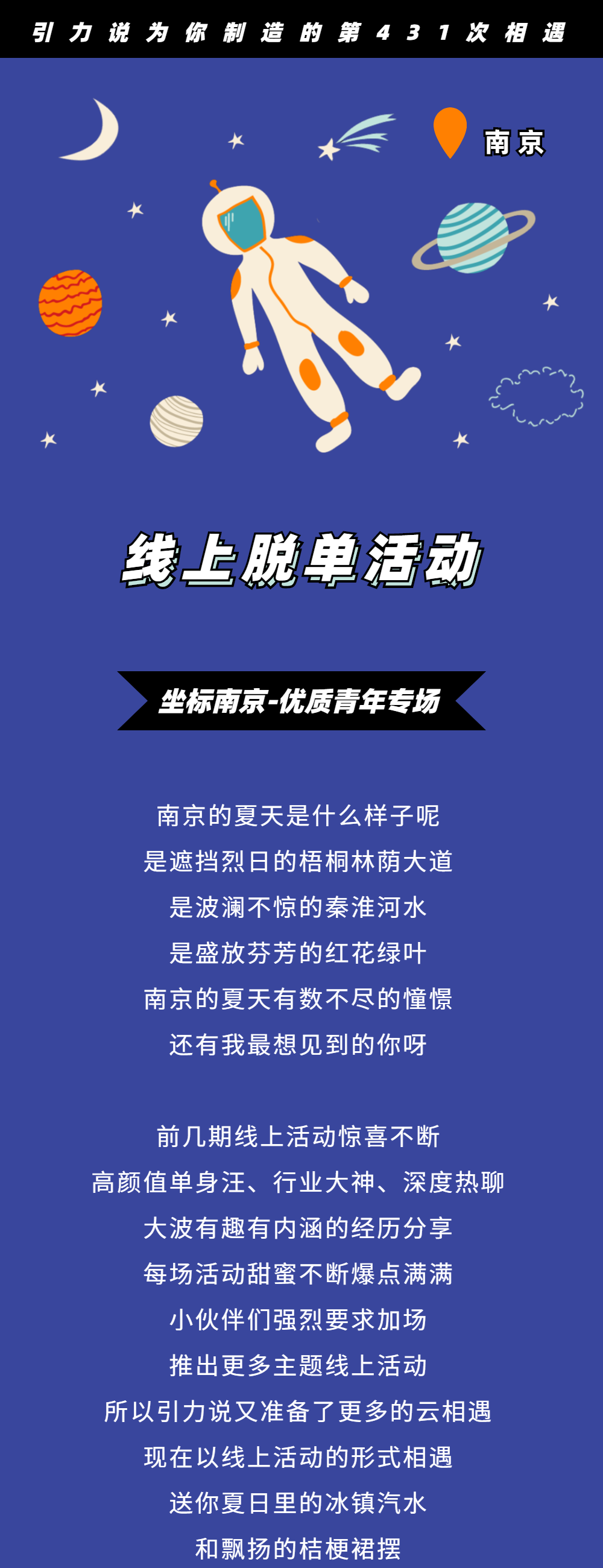 引力说为你制造的第431次相遇

南京

线上脱单活动

坐标南京-优质青年专场

南京的夏天是什么样子呢
是遮挡烈日的梧桐林荫大道
是波澜不惊的秦淮河水
是盛放芬芳的红花绿叶
南京的夏天有数不尽的憧憬
还有我最想见到的你呀

前几期线上活动惊喜不断
高颜值单身汪、行业大神、深度热聊
大波有趣有内涵的经历分享
每场活动甜蜜不断爆点满满
小伙伴们强烈要求加场
推出更多主题线上活动
所以引力说又准备了更多的云相遇
现在以线上活动的形式相遇
送你夏日里的冰镇汽水
和飘扬的桔梗裙摆